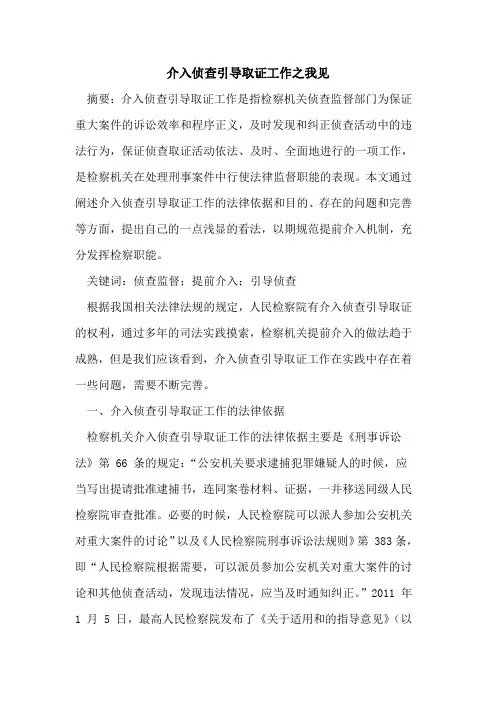 介入侦查引导取证工作之我见

摘要：介入侦查引导取证工作是指检察机关侦查监督部门为保证重大案件的诉讼效率和程序正义，及时发现和纠正侦查活动中的违法行为，保证侦查取证活动依法、及时、全面地进行的一项工作，是检察机关在处理刑事案件中行使法律监督职能的表现。本文通过阐述介入侦查引导取证工作的法律依据和目的、存在的问题和完善等方面，提出自己的一点浅显的看法，以期规范提前介入机制，充分发挥检察职能。

关键词：侦查监督；提前介入；引导侦查

根据我国相关法律法规的规定，人民检察院有介入侦查引导取证的权利，通过多年的司法实践摸索，检察机关提前介入的做法趋于成熟，但是我们应该看到，介入侦查引导取证工作在实践中存在着一些问题，需要不断完善。

一、介入侦查引导取证工作的法律依据

检察机关介入侦查引导取证工作的法律依据主要是《刑事诉讼法》第 66 条的规定：“公安机关要求逮捕犯罪嫌疑人的时候，应当写出提请批准逮捕书，连同案卷材料、证据，一并移送同级人民检察院审查批准。必要的时候，人民检察院可以派人参加公安机关对重大案件的讨论”以及《人民检察院刑事诉讼法规则》第 383 条，即“人民检察院根据需要，可以派员参加公安机关对重大案件的讨论和其他侦查活动，发现违法情况，应当及时通知纠正。”2011 年 1 月 5 日，最高人民检察院发布了《关于适用和的指导意见》（以